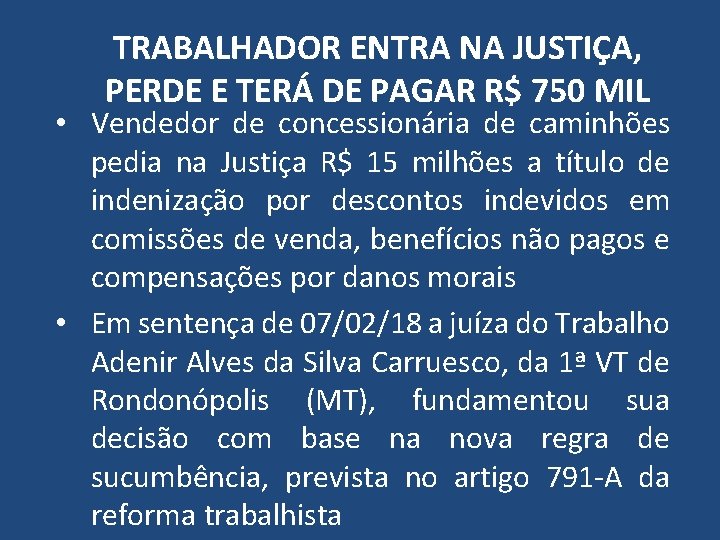 TRABALHADOR ENTRA NA JUSTIÇA, PERDE E TERÁ DE PAGAR R$ 750 MIL

• Vendedor de concessionária de caminhões pedia na Justiça R$ 15 milhões a título de indenização por descontos indevidos em comissões de venda, benefícios não pagos e compensações por danos morais

• Em sentença de 07/02/18 a juíza do Trabalho Adenir Alves da Silva Carruesco, da 1ª VT de Rondonópolis (MT), fundamentou sua decisão com base na nova regra de sucumbência, prevista no artigo 791-A da reforma trabalhista